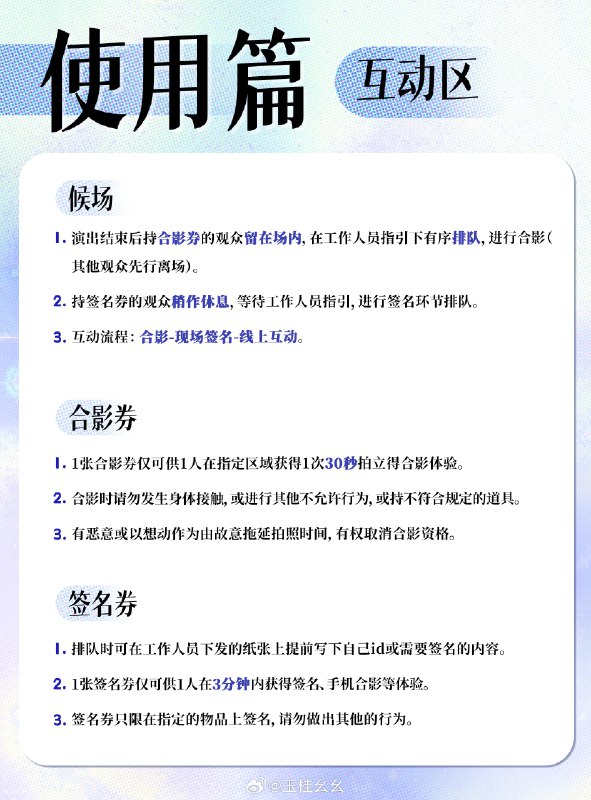 使用篇 互动区

候场

1. 演出结束后持合影券的观众留在场内，在工作人员指引下有序排队，进行合影(其他观众先行离场)。

2. 持签名券的观众稍作休息，等待工作人员指引，进行签名环节排队。

3. 互动流程：合影-现场签名-线上互动。

合影券

1. 1张合影券仅可供1人在指定区域获得1次30秒拍立得合影体验。

2. 合影时请勿发生身体接触，或进行其他不允许行为，或持不符合规定的道具。

3. 有恶意或以想动作为由故意拖延拍照时间，有权取消合影资格。

签名券

1. 排队时可在工作人员下发的纸张上提前写下自己id或需要签名的内容。

2. 1张签名券仅可供1人在3分钟内获得签名、手机合影等体验。

3. 签名券只限在指定的物品上签名，请勿做出其他的行为。

@玉桂幺幺